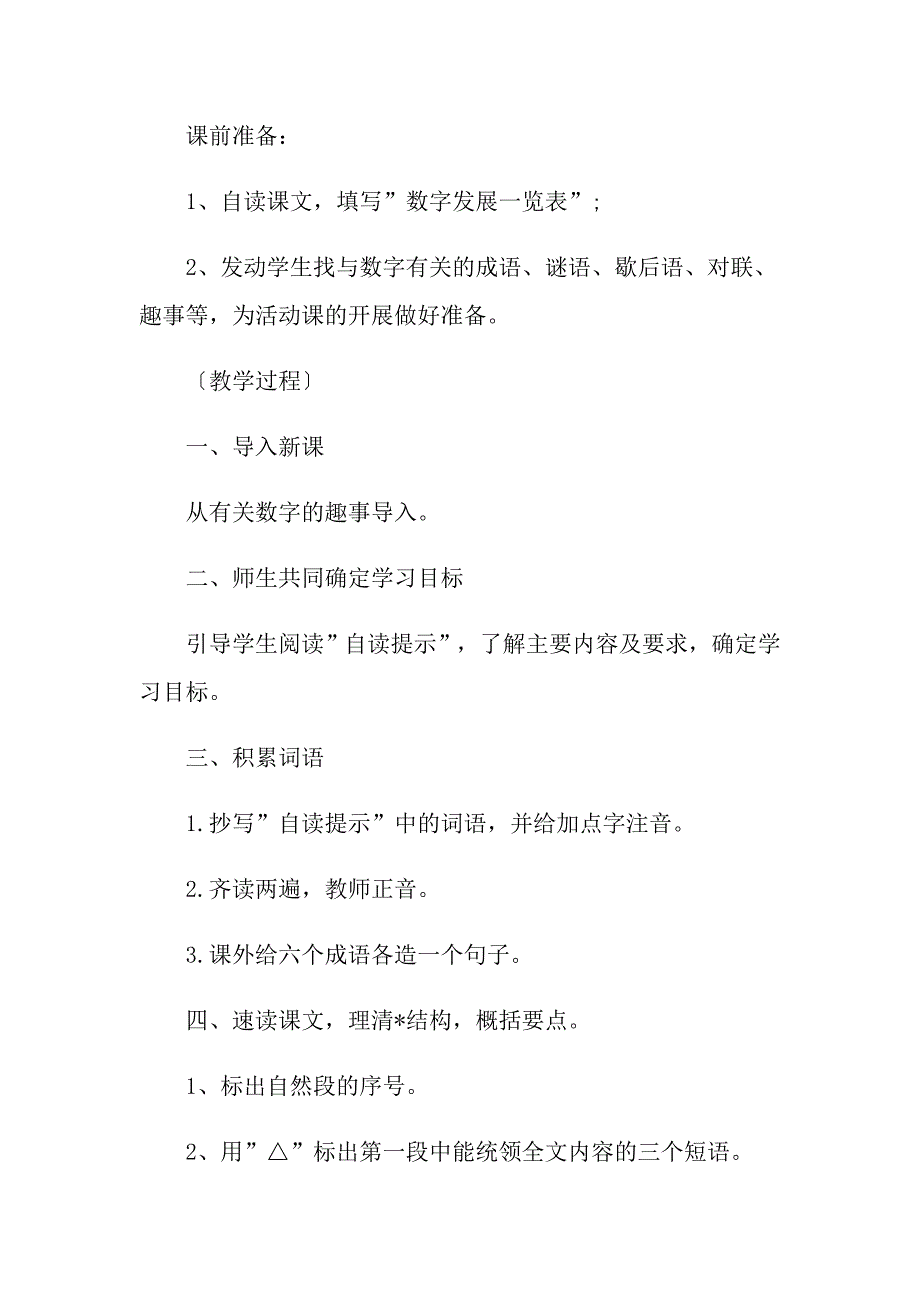 课前准备：

1、自读课文，填写”数字发展一览表”；

2、发动学生找与数字有关的成语、谜语、歇后语、对联、趣事等，为活动课的开展做好准备。

〔教学过程〕

一、导入新课

从有关数字的趣事导入。

二、师生共同确定学习目标

引导学生阅读”自读提示”，了解主要内容及要求，确定学习目标。

三、积累词语

1.抄写”自读提示”中的词语，并给加点字注音。

2.齐读两遍，教师正音。

3.课外给六个成语各造一个句子。

四、速读课文，理清*结构，概括要点。

1、标出自然段的序号。

2、用”△”标出第一段中能统领全文内容的三个短语。